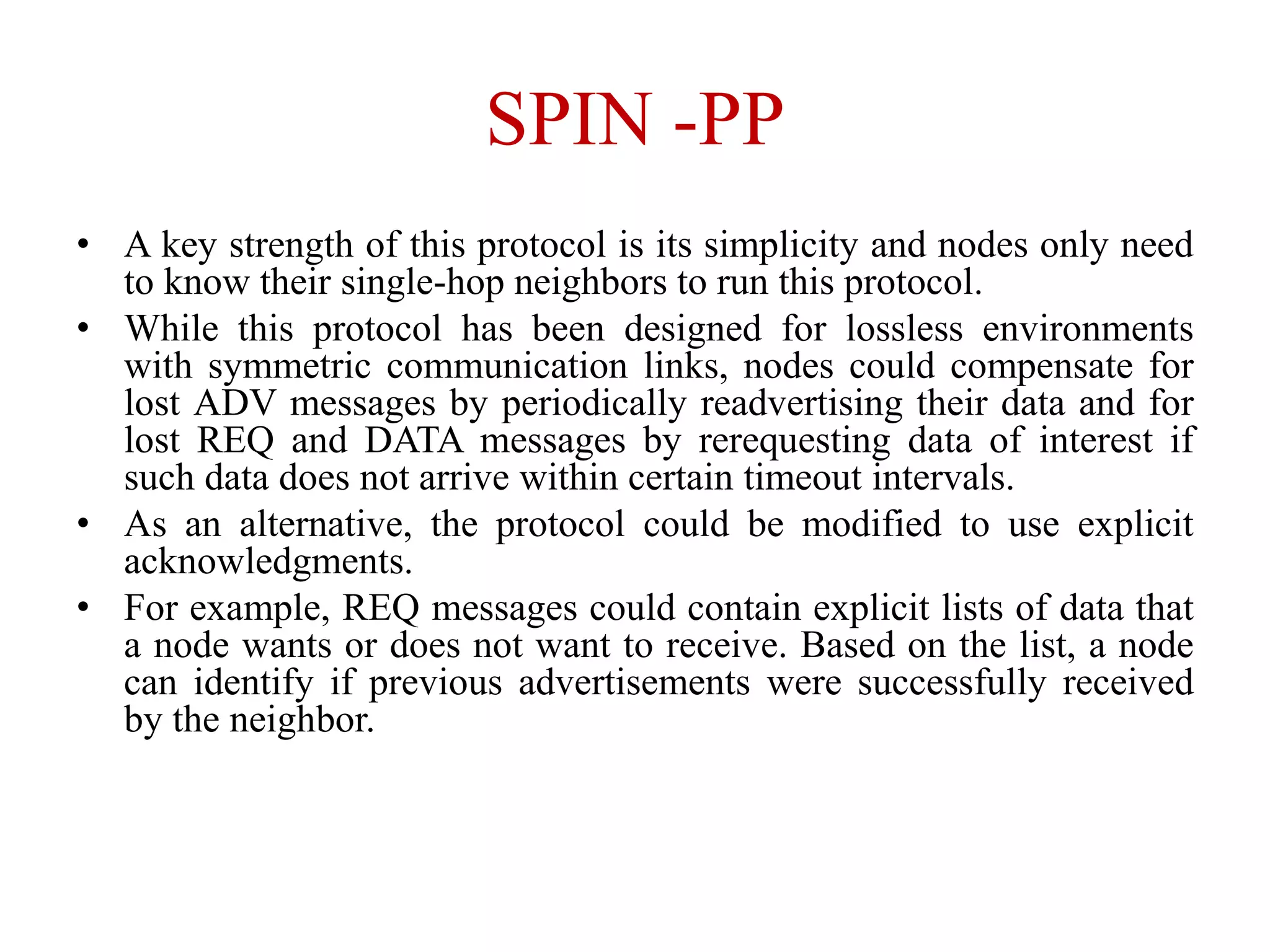 SPIN -PP

• A key strength of this protocol is its simplicity and nodes only need to know their single-hop neighbors to run this protocol.
• While this protocol has been designed for lossless environments with symmetric communication links, nodes could compensate for lost ADV messages by periodically readvertising their data and for lost REQ and DATA messages by rerequesting data of interest if such data does not arrive within certain timeout intervals.
• As an alternative, the protocol could be modified to use explicit acknowledgments.
• For example, REQ messages could contain explicit lists of data that a node wants or does not want to receive. Based on the list, a node can identify if previous advertisements were successfully received by the neighbor.